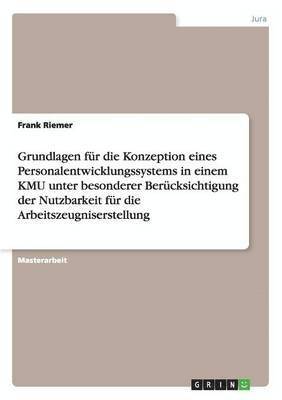 Jura

Frank Riemer

Grundlagen für die Konzeption eines Personalentwicklungssystems in einem KMU unter besonderer Berücksichtigung der Nutzbarkeit für die Arbeitszeugniserstellung

Masterarbeit

GRIN